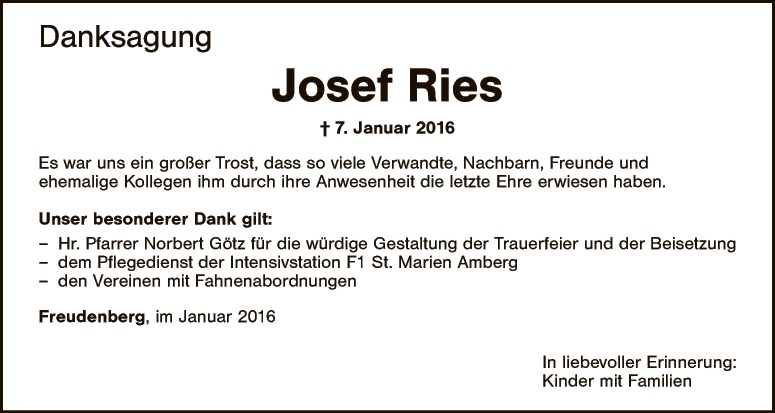 Danksagung

Josef Ries

† 7. Januar 2016

Es war uns ein großer Trost, dass so viele Verwandte, Nachbarn, Freunde und ehemalige Kollegen ihm durch ihre Anwesenheit die letzte Ehre erwiesen haben.

Unser besonderer Dank gilt:

- Hr. Pfarrer Norbert Götz für die würdige Gestaltung der Trauerfeier und der Beisetzung
- dem Pflegedienst der Intensivstation F1 St. Marien Amberg
- den Vereinen mit Fahnenabordnungen

Freudenberg, im Januar 2016

In liebevoller Erinnerung:
Kinder mit Familien